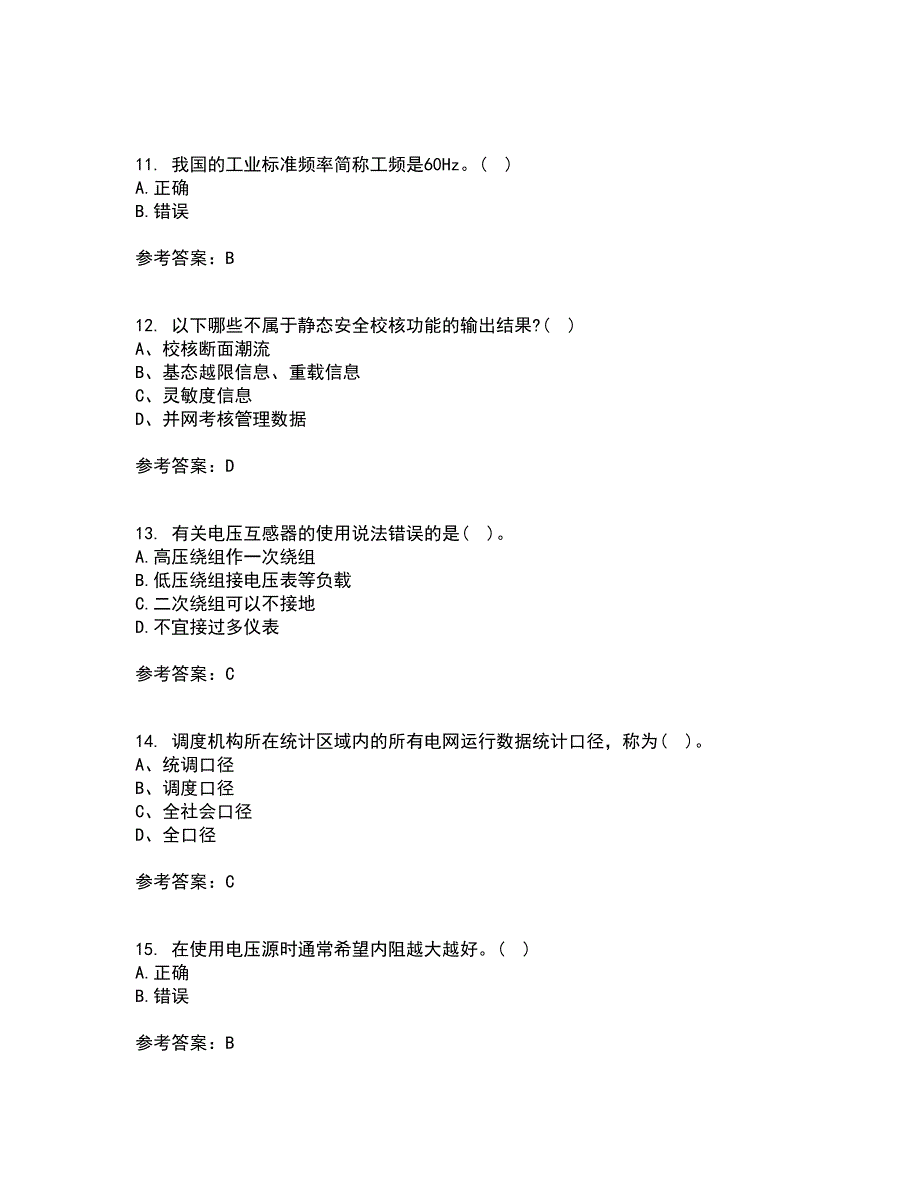 11. 我国的工业标准频率简称工频是60Hz。( )
A.正确
B.错误

参考答案：B

12. 以下哪些不属于静态安全校核功能的输出结果?( )
A、校核断面潮流
B、基态越限信息、重载信息
C、灵敏度信息
D、并网考核管理数据

参考答案：D

13. 有关电压互感器的使用说法错误的是( )。
A.高压绕组作一次绕组
B.低压绕组接电压表等负载
C.二次绕组可以不接地
D.不宜接过多仪表

参考答案：C

14. 调度机构所在统计区域内的所有电网运行数据统计口径，称为( )。
A、统调口径
B、调度口径
C、全社会口径
D、全口径

参考答案：C

15. 在使用电压源时通常希望内阻越大越好。( )
A.正确
B.错误

参考答案：B